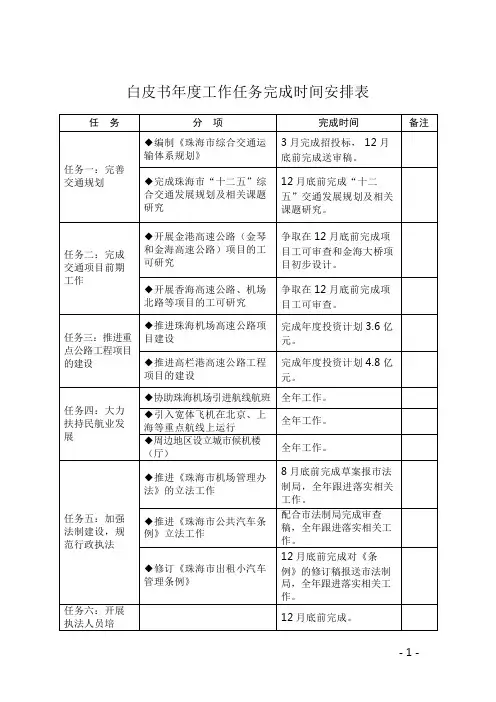 白皮书年度工作任务完成时间安排表

| 任 务 | 分 项 | 完成时间 | 备注 |
|---|---|---|---|
| 任务一：完善交通规划 | ◆编制《珠海市综合交通运输体系规划》 | 3月完成招投标，12月底前完成送审稿。 | |
| | ◆完成珠海市“十二五”综合交通发展规划及相关课题研究 | 12月底前完成“十二五”交通发展规划及相关课题研究。 | |
| 任务二：完成交通项目前期工作 | ◆开展金港高速公路（金琴和金海高速公路）项目的工可研究 | 争取在12月底前完成项目工可审查和金海大桥项目初步设计。 | |
| | ◆开展香海高速公路、机场北路等项目的工可研究 | 争取在12月底前完成项目工可审查。 | |
| 任务三：推进重点公路工程项目的建设 | ◆推进珠海机场高速公路项目建设 | 完成年度投资计划3.6亿元。 | |
| | ◆推进高栏港高速公路工程项目的建设 | 完成年度投资计划4.8亿元。 | |
| 任务四：大力扶持民航业发展 | ◆协助珠海机场引进航线航班 | 全年工作。 | |
| | ◆引入宽体飞机在北京、上海等重点航线上运行 | 全年工作。 | |
| | ◆周边地区设立城市候机楼（厅） | 全年工作。 | |
| 任务五：加强法制建设，规范行政执法 | ◆推进《珠海市机场管理办法》的立法工作 | 8月底前完成草案报市法制局，全年跟进落实相关工作。 | |
| | ◆推进《珠海市公共汽车条例》立法工作 | 配合市法制局完成审查稿，全年跟进落实相关工作。 | |
| | ◆修订《珠海市出租小汽车管理条例》 | 12月底前完成对《条例》的修订稿报送市法制局，全年跟进落实相关工作。 | |
| 任务六：开展执法人员培 | | 12月底前完成。 | |

- 1 -